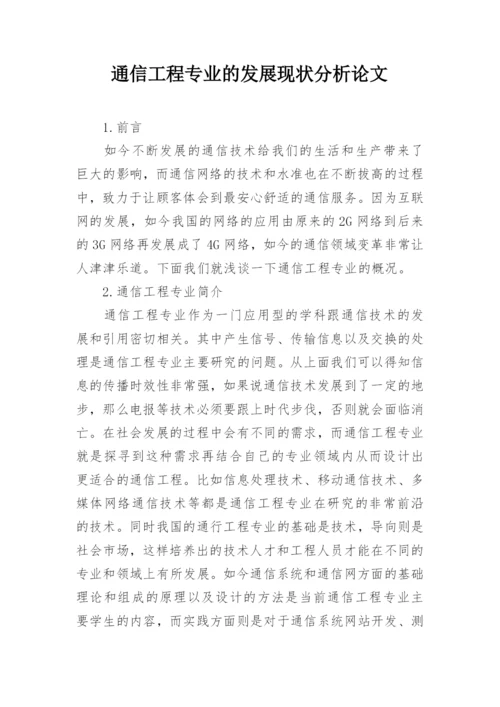 通信工程专业的发展现状分析论文

1.前言

如今不断发展的通信技术给我们的生活和生产带来了巨大的影响，而通信网络的技术和水准也在不断拔高的过程中，致力于让顾客体会到最安心舒适的通信服务。因为互联网的发展，如今我国的网络的应用由原来的2G网络到后来的3G网络再发展成了4G网络，如今的通信领域变革非常让人津津乐道。下面我们就浅谈一下通信工程专业的概况。

2.通信工程专业简介

通信工程专业作为一门应用型的学科跟通信技术的发展和引用密切相关。其中产生信号、传输信息以及交换的处理是通信工程专业主要研究的问题。从上面我们可以得知信息的传播时效性非常强，如果说通信技术发展到了一定的地步，那么电报等技术必须要跟上时代步伐，否则就会面临消亡。在社会发展的过程中会有不同的需求，而通信工程专业就是探寻到这种需求再结合自己的专业领域内从而设计出更适合的通信工程。比如信息处理技术、移动通信技术、多媒体网络通信技术等都是通信工程专业在研究的非常前沿的技术。同时我国的通行工程专业的基础是技术，导向则是社会市场，这样培养出的技术人才和工程人员才能在不同的专业和领域上有所发展。如今通信系统和通信网方面的基础理论和组成的原理以及设计的方法是当前通信工程专业主要学生的内容，而实践方面则是对于通信系统网站开发、测